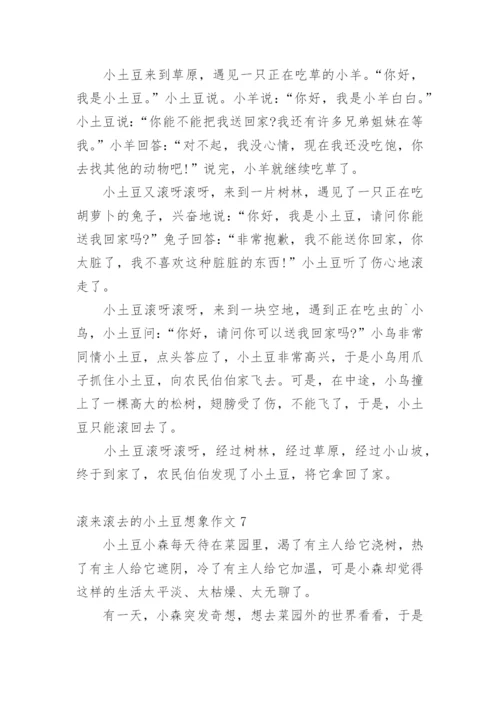 小土豆来到草原，遇见一只正在吃草的小羊。“你好，我是小土豆。”小土豆说。小羊说：“你好，我是小羊白白。”小土豆说：“你能不能把我送回家?我还有许多兄弟姐妹在等我。”小羊回答：“对不起，我没心情，现在我还没吃饱，你去找其他的动物吧!”说完，小羊就继续吃草了。

小土豆又滚呀滚呀，来到一片树林，遇见了一只正在吃胡萝卜的兔子，兴奋地说：“你好，我是小土豆，请问你能送我回家吗?”兔子回答：“非常抱歉，我不能送你回家，你太脏了，我不喜欢这种脏脏的东西!”小土豆听了伤心地滚走了。

小土豆滚呀滚呀，来到一块空地，遇到正在吃虫的`小鸟，小土豆问：“你好，请问你可以送我回家吗?”小鸟非常同情小土豆，点头答应了，小土豆非常高兴，于是小鸟用爪子抓住小土豆，向农民伯伯家飞去。可是，在中途，小鸟撞上了一棵高大的松树，翅膀受了伤，不能飞了，于是，小土豆只能滚回去了。

小土豆滚呀滚呀，经过树林，经过草原，经过小山坡，终于到家了，农民伯伯发现了小土豆，将它拿回了家。

滚来滚去的小土豆想象作文 7

小土豆小森每天待在菜园里，渴了有主人给它浇树，热了有主人给它遮阴，冷了有主人给它加温，可是小森却觉得这样的生活太平淡、太枯燥、太无聊了。

有一天，小森突发奇想，想去菜园外的世界看看，于是